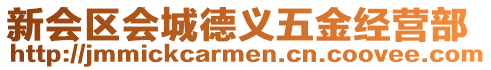 新会区会城德义五金经营部
http://jmmickcarmen.cn.coovee.com